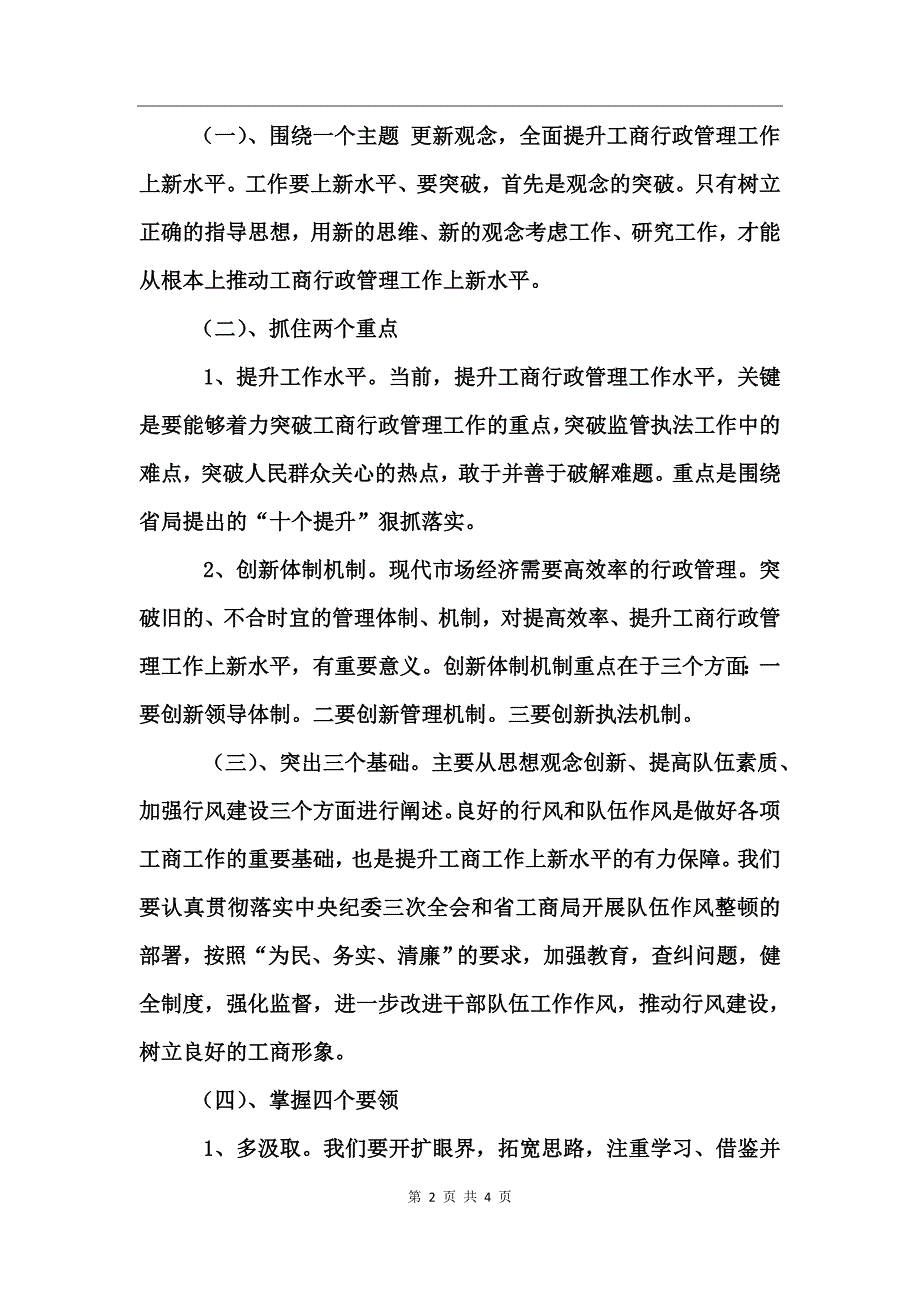 （一）、围绕一个主题 更新观念，全面提升工商行政管理工作上新水平。工作要上新水平、要突破，首先是观念的突破。只有树立正确的指导思想，用新的思维、新的观念考虑工作、研究工作，才能从根本上推动工商行政管理工作上新水平。

（二）、抓住两个重点

1、提升工作水平。当前，提升工商行政管理工作水平，关键是要能够着力突破工商行政管理工作的重点，突破监管执法工作中的难点，突破人民群众关心的热点，敢于并善于破解难题。重点是围绕省局提出的“十个提升”狠抓落实。

2、创新体制机制。现代市场经济需要高效率的行政管理。突破旧的、不合时宜的管理体制、机制，对提高效率、提升工商行政管理工作上新水平，有重要意义。创新体制机制重点在于三个方面：一要创新领导体制。二要创新管理机制。三要创新执法机制。

（三）、突出三个基础。主要从思想观念创新、提高队伍素质、加强行风建设三个方面进行阐述。良好的行风和队伍作风是做好各项工商工作的重要基础，也是提升工商工作上新水平的有力保障。我们要认真贯彻落实中央纪委三次全会和省工商局开展队伍作风整顿的部署，按照“为民、务实、清廉”的要求，加强教育，查纠问题，健全制度，强化监督，进一步改进干部队伍工作作风，推动行风建设，树立良好的工商形象。

（四）、掌握四个要领

1、多汲取。我们要开扩眼界，拓宽思路，注重学习、借鉴并

第 2 页 共 4 页